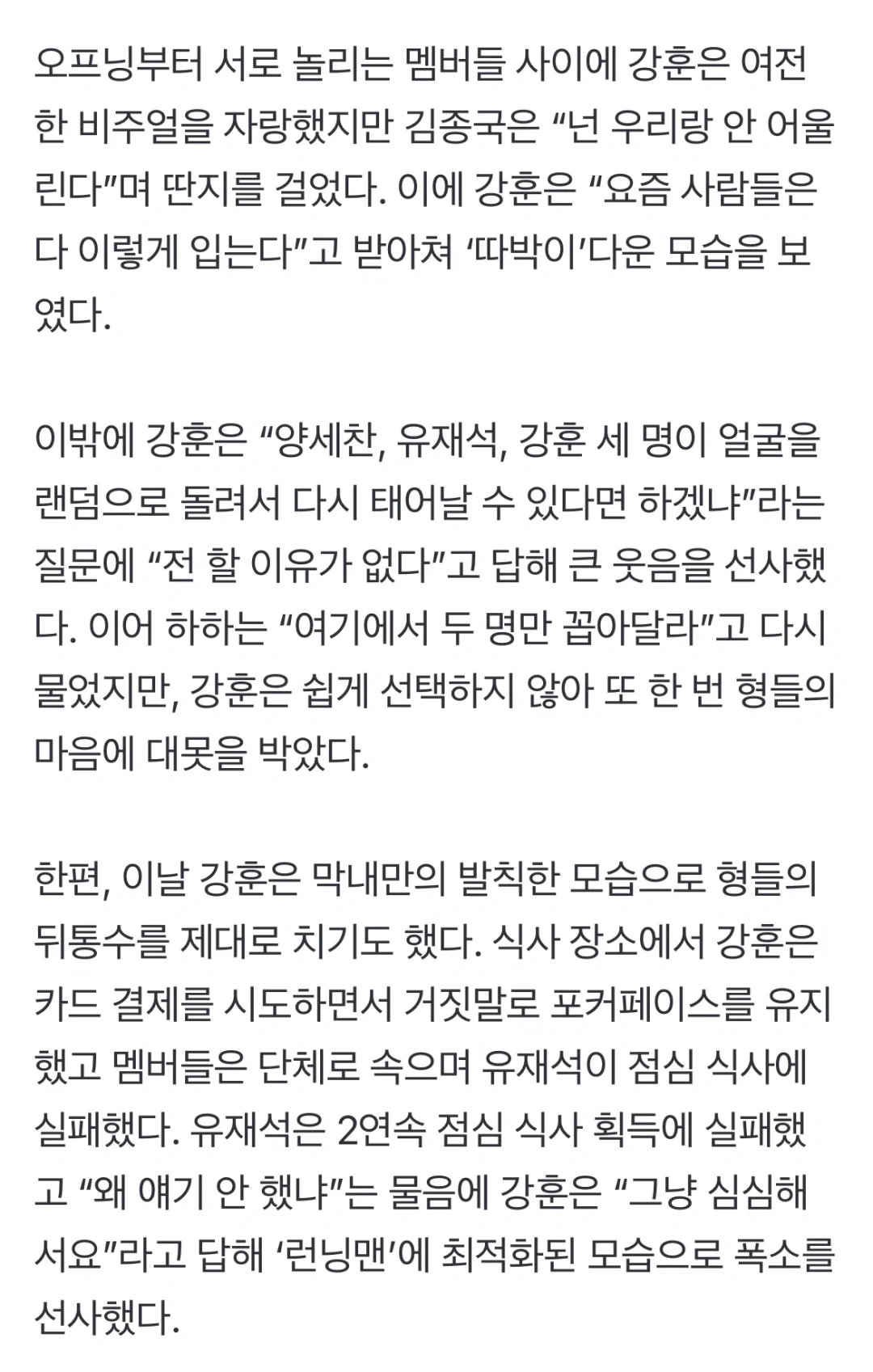 오프닝부터 서로 놀리는 멤버들 사이에 강훈은 여전한 비주얼을 자랑했지만 김종국은 “넌 우리랑 안 어울린다”며 딴지를 걸었다. 이에 강훈은 “요즘 사람들은 다 이렇게 입는다”고 받아쳐 ‘따박이’다운 모습을 보였다.

이밖에 강훈은 “양세찬, 유재석, 강훈 세 명이 얼굴을 랜덤으로 돌려서 다시 태어날 수 있다면 하겠냐”라는 질문에 “전 할 이유가 없다”고 답해 큰 웃음을 선사했다. 이어 하하는 “여기에서 두 명만 꼽아달라”고 다시 물었지만, 강훈은 쉽게 선택하지 않아 또 한 번 형들의 마음에 대못을 박았다.

한편, 이날 강훈은 막내만의 발칙한 모습으로 형들의 뒤통수를 제대로 치기도 했다. 식사 장소에서 강훈은 카드 결제를 시도하면서 거짓말로 포커페이스를 유지했고 멤버들은 단체로 속으며 유재석이 점심 식사에 실패했다. 유재석은 2연속 점심 식사 획득에 실패했고 “왜 얘기 안 했냐”는 물음에 강훈은 “그냥 심심해서요”라고 답해 ‘런닝맨’에 최적화된 모습으로 폭소를 선사했다.